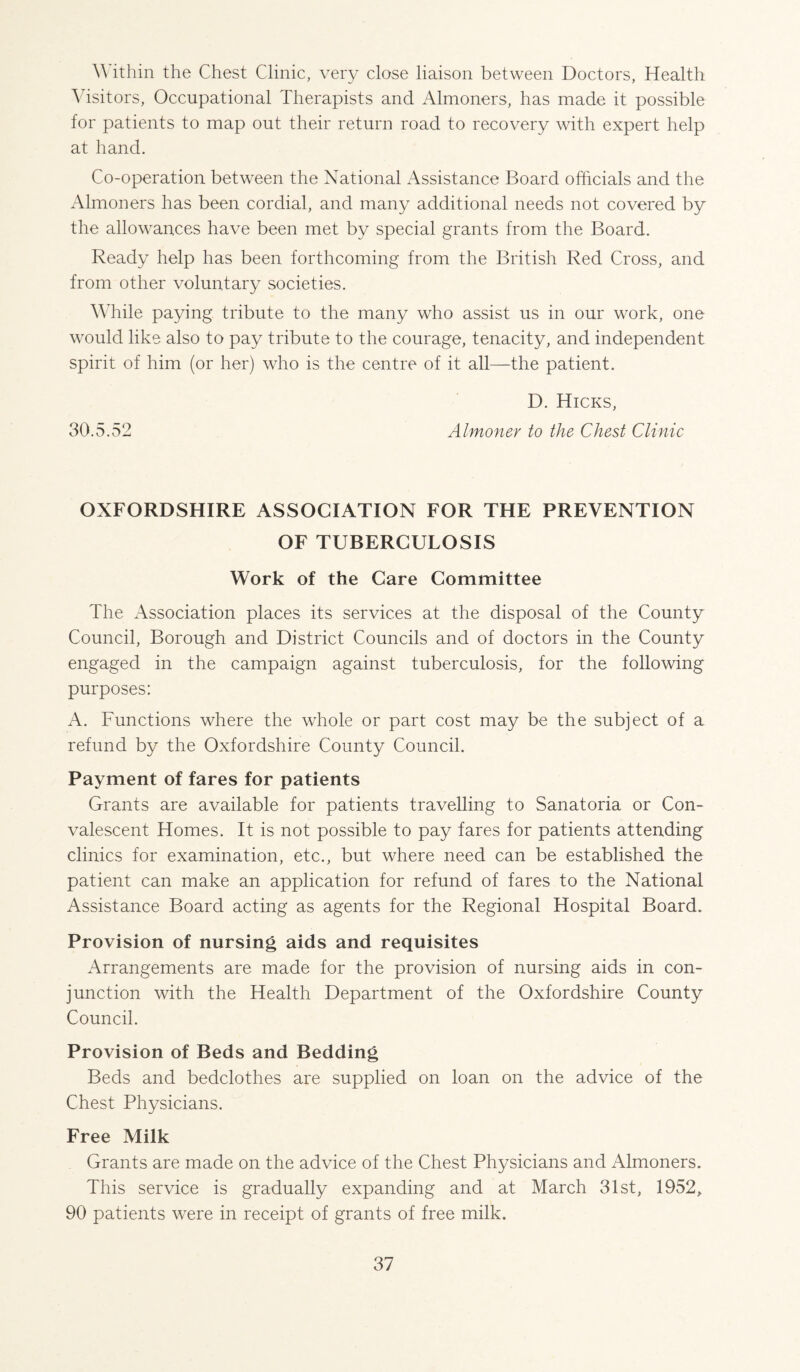 Within the Chest Clinic, very close liaison between Doctors, Health Visitors, Occupational Therapists and Almoners, has made it possible for patients to map out their return road to recovery with expert help at hand.

Co-operation between the National Assistance Board officials and the Almoners has been cordial, and many additional needs not covered by the allowances have been met by special grants from the Board.

Ready help has been forthcoming from the British Red Cross, and from other voluntary societies.

While paying tribute to the many who assist us in our work, one would like also to pay tribute to the courage, tenacity, and independent spirit of him (or her) who is the centre of it all—the patient.

D. Hicks,
30.5.52 Almoner to the Chest Clinic

OXFORDSHIRE ASSOCIATION FOR THE PREVENTION OF TUBERCULOSIS

Work of the Care Committee

The Association places its services at the disposal of the County Council, Borough and District Councils and of doctors in the County engaged in the campaign against tuberculosis, for the following purposes:

A. Functions where the whole or part cost may be the subject of a refund by the Oxfordshire County Council.

Payment of fares for patients
Grants are available for patients travelling to Sanatoria or Convalescent Homes. It is not possible to pay fares for patients attending clinics for examination, etc., but where need can be established the patient can make an application for refund of fares to the National Assistance Board acting as agents for the Regional Hospital Board.

Provision of nursing aids and requisites
Arrangements are made for the provision of nursing aids in conjunction with the Health Department of the Oxfordshire County Council.

Provision of Beds and Bedding
Beds and bedclothes are supplied on loan on the advice of the Chest Physicians.

Free Milk
Grants are made on the advice of the Chest Physicians and Almoners. This service is gradually expanding and at March 31st, 1952, 90 patients were in receipt of grants of free milk.

37